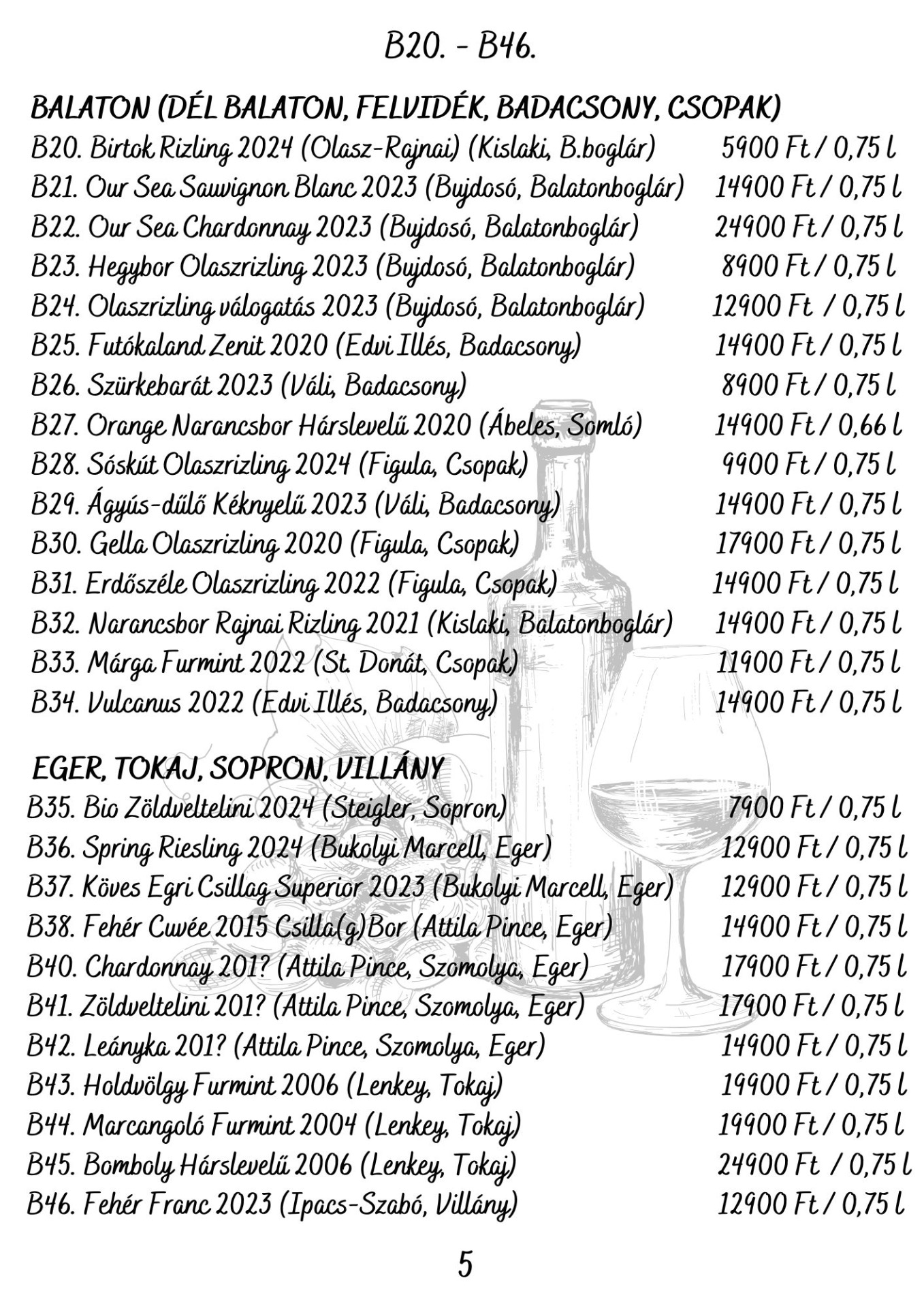 B20. - B46.

BALATON (DÉL BALATON, FELVIDÉK, BADACSONY, CSOPAK)
B20. Birtok Rizling 2024 (Olasz-Rajnai) (Kislaki, B.boglár) 5900 Ft / 0,75 l
B21. Our Sea Sauvignon Blanc 2023 (Bujdosó, Balatonboglár) 14900 Ft / 0,75 l
B22. Our Sea Chardonnay 2023 (Bujdosó, Balatonboglár) 24900 Ft / 0,75 l
B23. Hegybor Olaszrizling 2023 (Bujdosó, Balatonboglár) 8900 Ft / 0,75 l
B24. Olaszrizling válogatás 2023 (Bujdosó, Balatonboglár) 12900 Ft / 0,75 l
B25. Futókaland Zenit 2020 (Edvi Illés, Badacsony) 14900 Ft / 0,75 l
B26. Szürkebarát 2023 (Váli, Badacsony) 8900 Ft / 0,75 l
B27. Orange Narancsbor Hárslevelű 2020 (Ábeles, Somló) 14900 Ft / 0,66 l
B28. Sóskút Olaszrizling 2024 (Figula, Csopak) 9900 Ft / 0,75 l
B29. Ágyús-dűlő Kéknyelű 2023 (Váli, Badacsony) 14900 Ft / 0,75 l
B30. Gella Olaszrizling 2020 (Figula, Csopak) 17900 Ft / 0,75 l
B31. Erdőszéle Olaszrizling 2022 (Figula, Csopak) 14900 Ft / 0,75 l
B32. Narancsbor Rajnai Rizling 2021 (Kislaki, Balatonboglár) 14900 Ft / 0,75 l
B33. Márga Furmint 2022 (St. Donát, Csopak) 11900 Ft / 0,75 l
B34. Vulcanus 2022 (Edvi Illés, Badacsony) 14900 Ft / 0,75 l

EGER, TOKAJ, SOPRON, VILLÁNY
B35. Bio Zöldveltelini 2024 (Steigler, Sopron) 7900 Ft / 0,75 l
B36. Spring Riesling 2024 (Bukolyi Marcell, Eger) 12900 Ft / 0,75 l
B37. Köves Egri Csillag Superior 2023 (Bukolyi Marcell, Eger) 12900 Ft / 0,75 l
B38. Fehér Cuvée 2015 Csilla(g)Bor (Attila Pince, Eger) 14900 Ft / 0,75 l
B40. Chardonnay 201? (Attila Pince, Szomolya, Eger) 17900 Ft / 0,75 l
B41. Zöldveltelini 201? (Attila Pince, Szomolya, Eger) 17900 Ft / 0,75 l
B42. Leányka 201? (Attila Pince, Szomolya, Eger) 14900 Ft / 0,75 l
B43. Holdvölgy Furmint 2006 (Lenkey, Tokaj) 19900 Ft / 0,75 l
B44. Marcangoló Furmint 2004 (Lenkey, Tokaj) 19900 Ft / 0,75 l
B45. Bomboly Hárslevelű 2006 (Lenkey, Tokaj) 24900 Ft / 0,75 l
B46. Fehér Franc 2023 (Ipacs-Szabó, Villány) 12900 Ft / 0,75 l

5